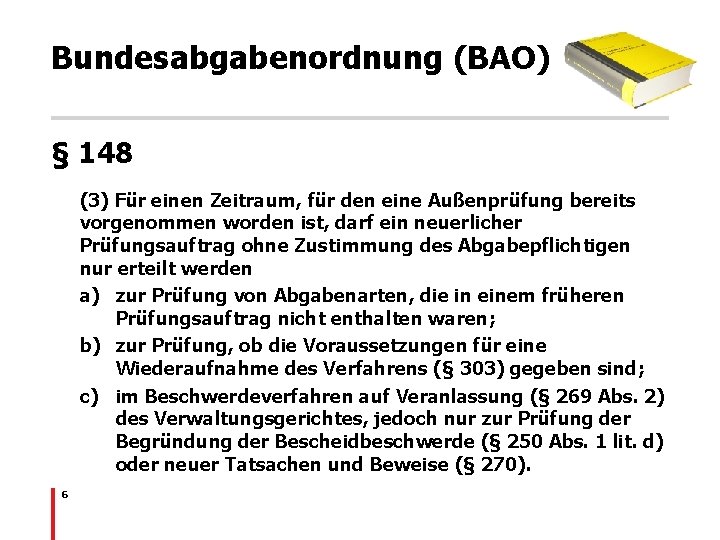 Bundesabgabenordnung (BAO)

§ 148

(3) Für einen Zeitraum, für den eine Außenprüfung bereits vorgenommen worden ist, darf ein neuerlicher Prüfungsauftrag ohne Zustimmung des Abgabepflichtigen nur erteilt werden

a) zur Prüfung von Abgabenarten, die in einem früheren Prüfungsauftrag nicht enthalten waren;

b) zur Prüfung, ob die Voraussetzungen für eine Wiederaufnahme des Verfahrens (§ 303) gegeben sind;

c) im Beschwerdeverfahren auf Veranlassung (§ 269 Abs. 2) des Verwaltungsgerichtes, jedoch nur zur Prüfung der Begründung der Bescheidbeschwerde (§ 250 Abs. 1 lit. d) oder neuer Tatsachen und Beweise (§ 270).

6